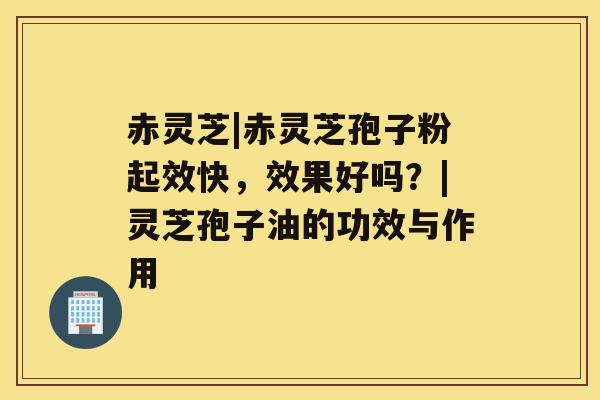 赤灵芝|赤灵芝孢子粉起效快，效果好吗？|灵芝孢子油的功效与作用

HOSPITAL